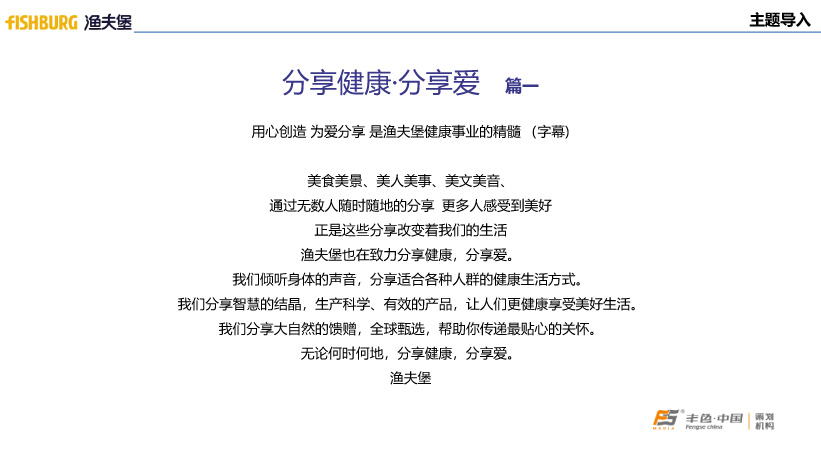 FISHBURG 渔夫堡

主题导入

分享健康·分享爱 篇一

用心创造 为爱分享 是渔夫堡健康事业的精髓 （字幕）

美食美景、美人美事、美文美音、
通过无数人随时随地的分享 更多人感受到美好
正是这些分享改变着我们的生活
渔夫堡也在致力分享健康，分享爱。
我们倾听身体的声音，分享适合各种人群的健康生活方式。
我们分享智慧的结晶，生产科学、有效的产品，让人们更健康享受美好生活。
我们分享大自然的馈赠，全球甄选，帮助你传递最贴心的关怀。
无论何时何地，分享健康，分享爱。
渔夫堡

FS MEDIA 丰色·中国 Fengse china 策划机构